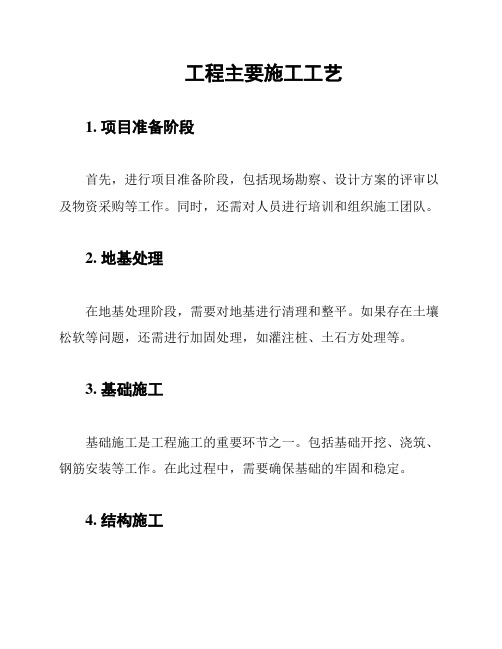 工程主要施工工艺

1. 项目准备阶段

首先，进行项目准备阶段，包括现场勘察、设计方案的评审以及物资采购等工作。同时，还需对人员进行培训和组织施工团队。

2. 地基处理

在地基处理阶段，需要对地基进行清理和整平。如果存在土壤松软等问题，还需进行加固处理，如灌注桩、土石方处理等。

3. 基础施工

基础施工是工程施工的重要环节之一。包括基础开挖、浇筑、钢筋安装等工作。在此过程中，需要确保基础的牢固和稳定。

4. 结构施工